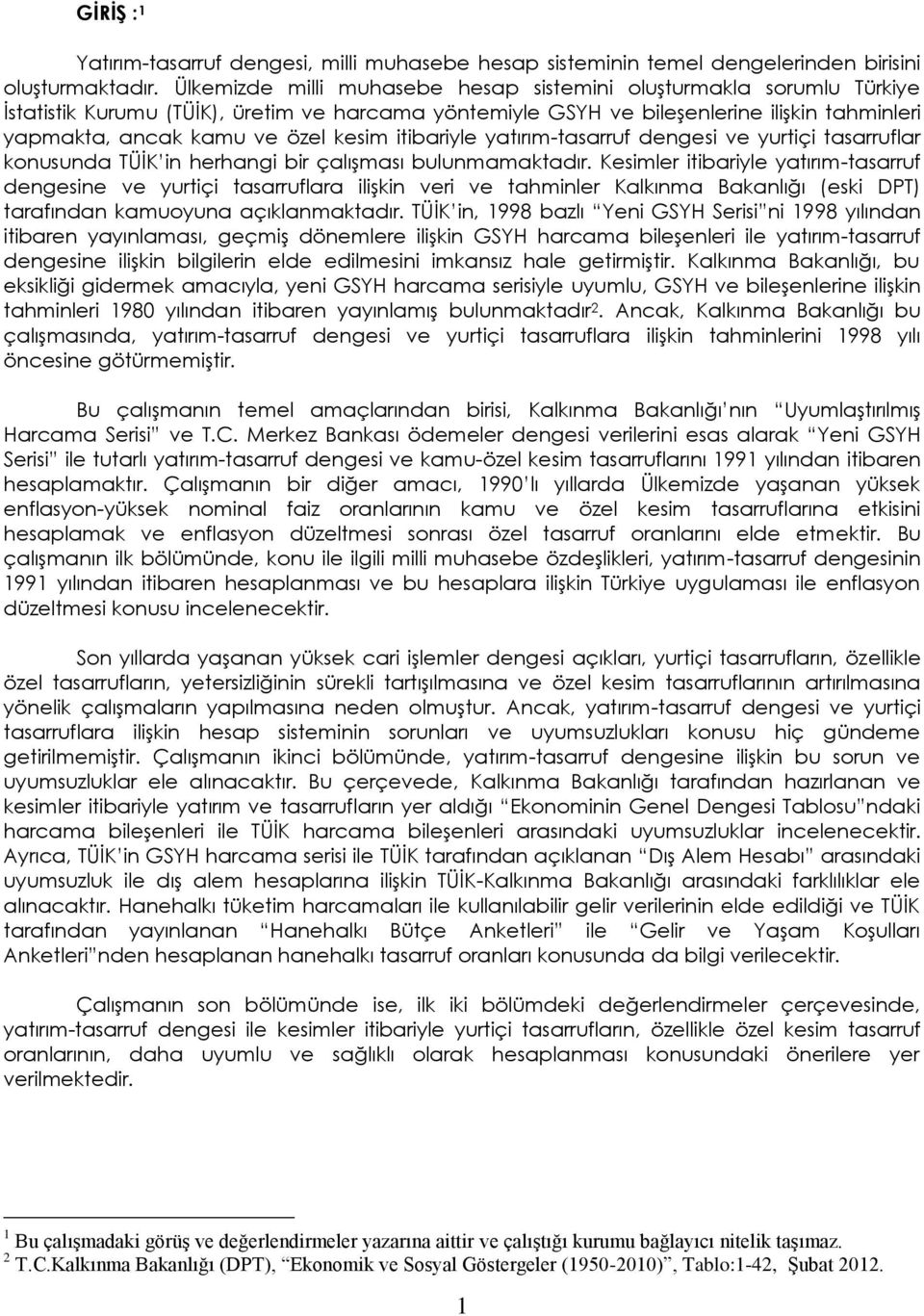 GİRİŞ :$^1$

Yatırım-tasarruf dengesi, milli muhasebe hesap sisteminin temel dengelerinden birisini oluşturmaktadır. Ülkemizde milli muhasebe hesap sistemini oluşturmakla sorumlu Türkiye İstatistik Kurumu (TÜİK), üretim ve harcama yöntemiyle GSYH ve bileşenlerine ilişkin tahminleri yapmakta, ancak kamu ve özel kesim itibariyle yatırım-tasarruf dengesi ve yurtiçi tasarruflar konusunda TÜİK'in herhangi bir çalışması bulunmamaktadır. Kesimler itibariyle yatırım-tasarruf dengesine ve yurtiçi tasarruflara ilişkin veri ve tahminler Kalkınma Bakanlığı (eski DPT) tarafından kamuoyuna açıklanmaktadır. TÜİK'in, 1998 bazlı "Yeni GSYH Serisi"ni 1998 yılından itibaren yayınlaması, geçmiş dönemlere ilişkin GSYH harcama bileşenleri ile yatırım-tasarruf dengesine ilişkin bilgilerin elde edilmesini imkansız hale getirmiştir. Kalkınma Bakanlığı, bu eksikliği gidermek amacıyla, yeni GSYH harcama serisiyle uyumlu, GSYH ve bileşenlerine ilişkin tahminleri 1980 yılından itibaren yayınlamış bulunmaktadır$^2$. Ancak, Kalkınma Bakanlığı bu çalışmasında, yatırım-tasarruf dengesi ve yurtiçi tasarruflara ilişkin tahminlerini 1998 yılı öncesine götürmemiştir.

Bu çalışmanın temel amaçlarından birisi, Kalkınma Bakanlığı'nın "Uyumlaştırılmış Harcama Serisi" ve T.C. Merkez Bankası ödemeler dengesi verilerini esas alarak "Yeni GSYH Serisi" ile tutarlı yatırım-tasarruf dengesi ve kamu-özel kesim tasarruflarını 1991 yılından itibaren hesaplamaktır. Çalışmanın bir diğer amacı, 1990'lı yıllarda Ülkemizde yaşanan yüksek enflasyon-yüksek nominal faiz oranlarının kamu ve özel kesim tasarruflarına etkisini hesaplamak ve enflasyon düzeltmesi sonrası özel tasarruf oranlarını elde etmektir. Bu çalışmanın ilk bölümünde, konu ile ilgili milli muhasebe özdeşlikleri, yatırım-tasarruf dengesinin 1991 yılından itibaren hesaplanması ve bu hesaplara ilişkin Türkiye uygulaması ile enflasyon düzeltmesi konusu incelenecektir.

Son yıllarda yaşanan yüksek cari işlemler dengesi açıkları, yurtiçi tasarrufların, özellikle özel tasarrufların, yetersizliğinin sürekli tartışılmasına ve özel kesim tasarruflarının artırılmasına yönelik çalışmaların yapılmasına neden olmuştur. Ancak, yatırım-tasarruf dengesi ve yurtiçi tasarruflara ilişkin hesap sisteminin sorunları ve uyumsuzlukları konusu hiç gündeme getirilmemiştir. Çalışmanın ikinci bölümünde, yatırım-tasarruf dengesine ilişkin bu sorun ve uyumsuzluklar ele alınacaktır. Bu çerçevede, Kalkınma Bakanlığı tarafından hazırlanan ve kesimler itibariyle yatırım ve tasarrufların yer aldığı "Ekonominin Genel Dengesi Tablosu"ndaki harcama bileşenleri ile TÜİK harcama bileşenleri arasındaki uyumsuzluklar incelenecektir. Ayrıca, TÜİK'in GSYH harcama serisi ile TÜİK tarafından açıklanan "Dış Alem Hesabı" arasındaki uyumsuzluk ile dış alem hesaplarına ilişkin TÜİK-Kalkınma Bakanlığı arasındaki farklılıklar ele alınacaktır. Hanehalkı tüketim harcamaları ile kullanılabilir gelir verilerinin elde edildiği ve TÜİK tarafından yayınlanan "Hanehalkı Bütçe Anketleri" ile "Gelir ve Yaşam Koşulları Anketleri"nden hesaplanan hanehalkı tasarruf oranları konusunda da bilgi verilecektir.

Çalışmanın son bölümünde ise, ilk iki bölümdeki değerlendirmeler çerçevesinde, yatırım-tasarruf dengesi ile kesimler itibariyle yurtiçi tasarrufların, özellikle özel kesim tasarruf oranlarının, daha uyumlu ve sağlıklı olarak hesaplanması konusundaki önerilere yer verilmektedir.

$^1$ Bu çalışmadaki görüş ve değerlendirmeler yazarına aittir ve çalıştığı kurumu bağlayıcı nitelik taşımaz.
$^2$ T.C.Kalkınma Bakanlığı (DPT), "Ekonomik ve Sosyal Göstergeler (1950-2010)", Tablo:1-42, Şubat 2012.

1